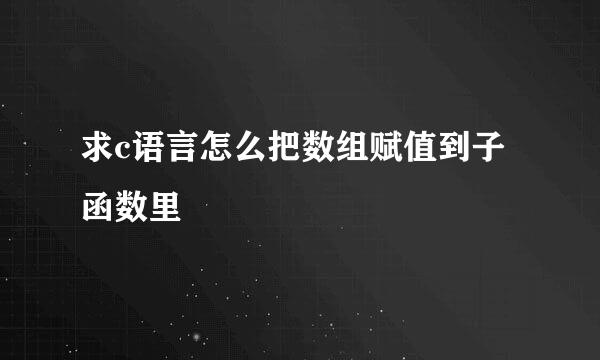 求c语言怎么把数组赋值到子函数里